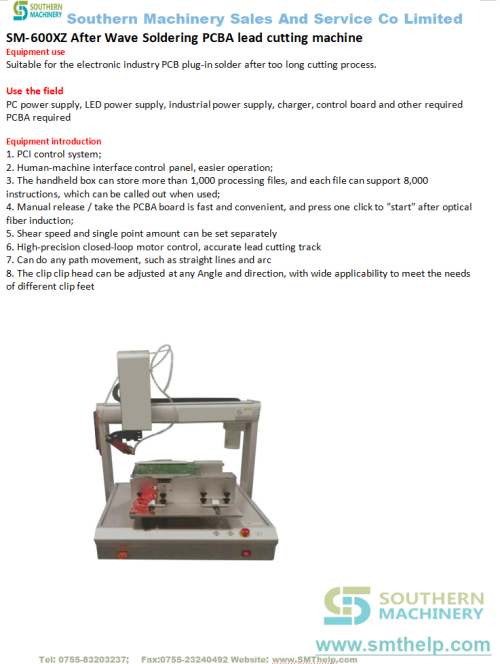 SOUTHERN MACHINERY

Southern Machinery Sales And Service Co Limited

SM-600XZ After Wave Soldering PCBA lead cutting machine

Equipment use
Suitable for the electronic industry PCB plug-in solder after too long cutting process.

Use the field
PC power supply, LED power supply, industrial power supply, charger, control board and other required PCBA required

Equipment introduction
1. PCI control system;
2. Human-machine interface control panel, easier operation;
3. The handheld box can store more than 1,000 processing files, and each file can support 8,000 instructions, which can be called out when used;
4. Manual release / take the PCBA board is fast and convenient, and press one click to "start" after optical fiber induction;
5. Shear speed and single point amount can be set separately
6. High-precision closed-loop motor control, accurate lead cutting track
7. Can do any path movement, such as straight lines and arc
8. The clip clip head can be adjusted at any Angle and direction, with wide applicability to meet the needs of different clip feet

SOUTHERN MACHINERY

www.smthelp.com

Tel: 0755-83203237; Fax:0755-23240492 Website: www.SMThelp.com